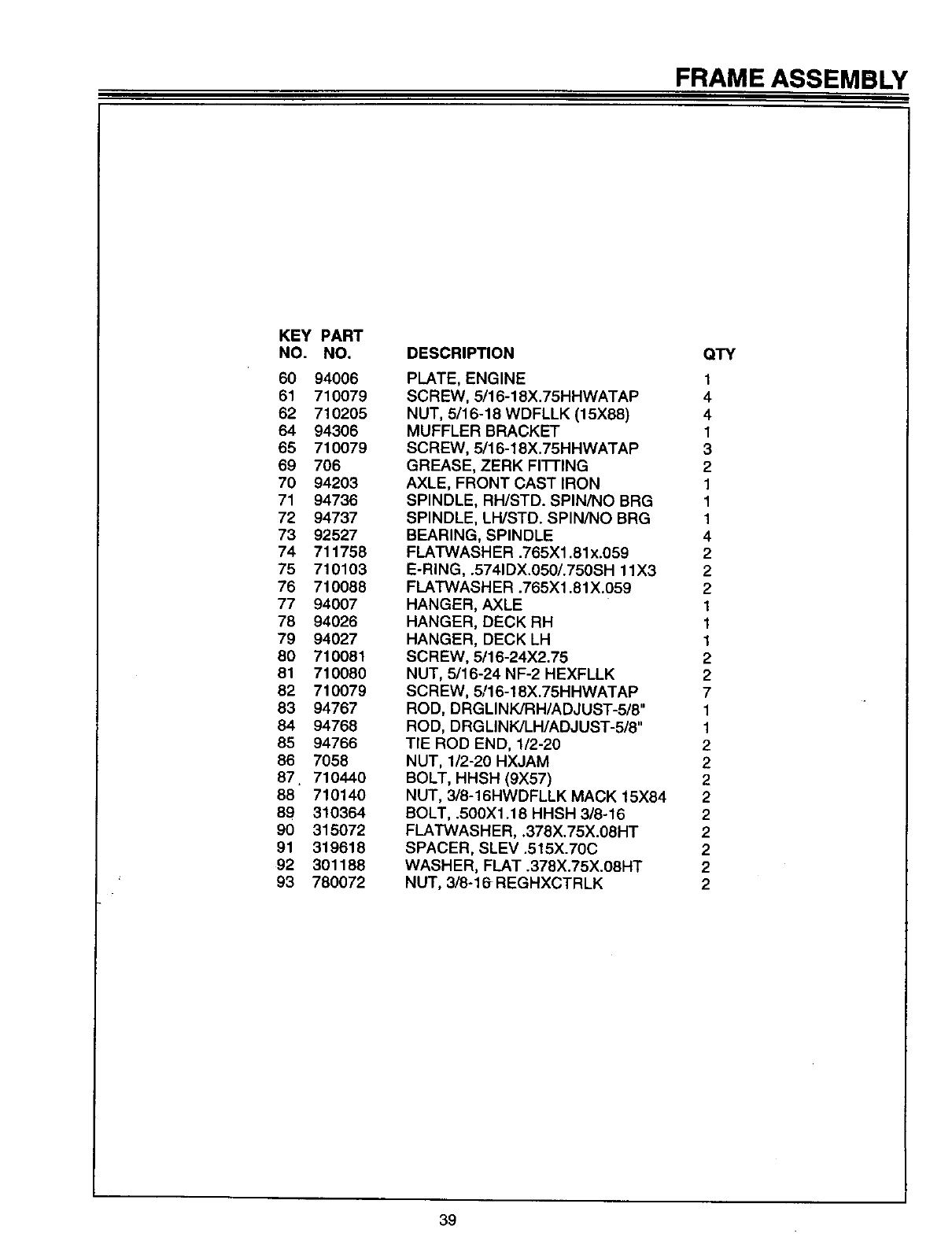 FRAME ASSEMBLY

| KEY NO. | PART NO. | DESCRIPTION | QTY |
|---|---|---|---|
| 60 | 94006 | PLATE, ENGINE | 1 |
| 61 | 710079 | SCREW, 5/16-18X.75HHWATAP | 4 |
| 62 | 710205 | NUT, 5/16-18 WDFLLK (15X88) | 4 |
| 64 | 94306 | MUFFLER BRACKET | 1 |
| 65 | 710079 | SCREW, 5/16-18X.75HHWATAP | 3 |
| 69 | 706 | GREASE, ZERK FITTING | 2 |
| 70 | 94203 | AXLE, FRONT CAST IRON | 1 |
| 71 | 94736 | SPINDLE, RH/STD. SPIN/NO BRG | 1 |
| 72 | 94737 | SPINDLE, LH/STD. SPIN/NO BRG | 1 |
| 73 | 92527 | BEARING, SPINDLE | 4 |
| 74 | 711758 | FLATWASHER .765X1.81x.059 | 2 |
| 75 | 710103 | E-RING, .574IDX.050/.750SH 11X3 | 2 |
| 76 | 710088 | FLATWASHER .765X1.81X.059 | 2 |
| 77 | 94007 | HANGER, AXLE | 1 |
| 78 | 94026 | HANGER, DECK RH | 1 |
| 79 | 94027 | HANGER, DECK LH | 1 |
| 80 | 710081 | SCREW, 5/16-24X2.75 | 2 |
| 81 | 710080 | NUT, 5/16-24 NF-2 HEXFLLK | 2 |
| 82 | 710079 | SCREW, 5/16-18X.75HHWATAP | 7 |
| 83 | 94767 | ROD, DRGLINK/RH/ADJUST-5/8" | 1 |
| 84 | 94768 | ROD, DRGLINK/LH/ADJUST-5/8" | 1 |
| 85 | 94766 | TIE ROD END, 1/2-20 | 2 |
| 86 | 7058 | NUT, 1/2-20 HXJAM | 2 |
| 87 | 710440 | BOLT, HHSH (9X57) | 2 |
| 88 | 710140 | NUT, 3/8-16HWDFLLK MACK 15X84 | 2 |
| 89 | 310364 | BOLT, .500X1.18 HHSH 3/8-16 | 2 |
| 90 | 315072 | FLATWASHER, .378X.75X.08HT | 2 |
| 91 | 319618 | SPACER, SLEV .515X.70C | 2 |
| 92 | 301188 | WASHER, FLAT .378X.75X.08HT | 2 |
| 93 | 780072 | NUT, 3/8-16 REGHXCTRLK | 2 |

39